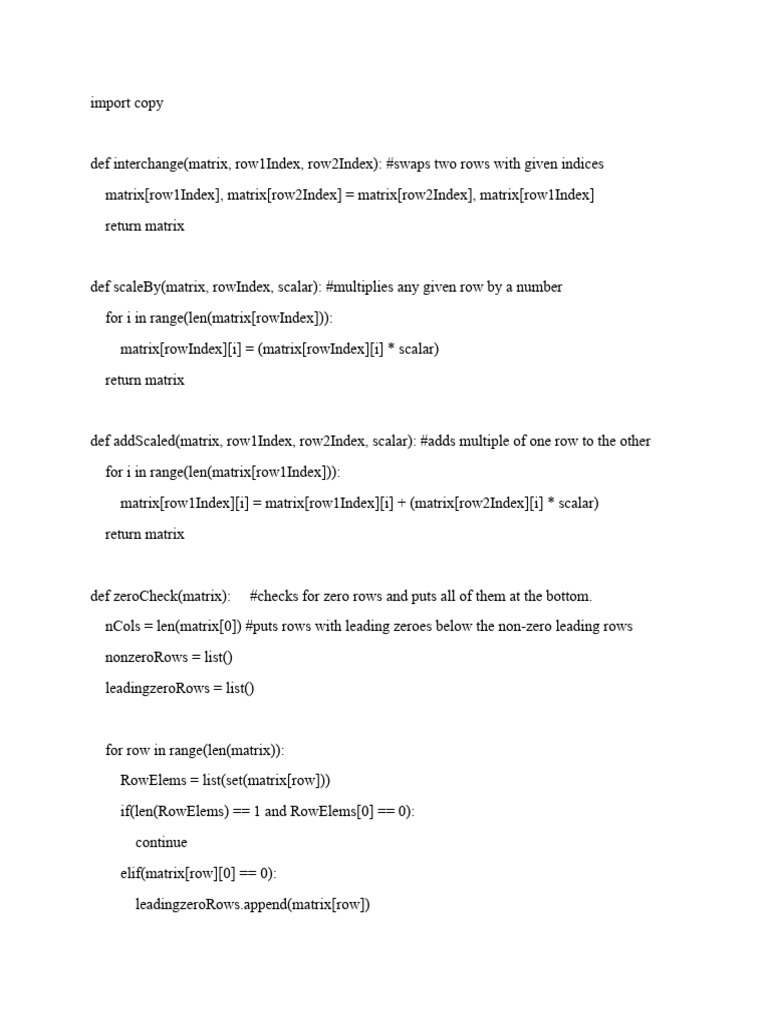 import copy

def interchange(matrix, row1Index, row2Index): #swaps two rows with given indices
    matrix[row1Index], matrix[row2Index] = matrix[row2Index], matrix[row1Index]
    return matrix

def scaleBy(matrix, rowIndex, scalar): #multiplies any given row by a number
    for i in range(len(matrix[rowIndex])):
        matrix[rowIndex][i] = (matrix[rowIndex][i] * scalar)
    return matrix

def addScaled(matrix, row1Index, row2Index, scalar): #adds multiple of one row to the other
    for i in range(len(matrix[row1Index])):
        matrix[row1Index][i] = matrix[row1Index][i] + (matrix[row2Index][i] * scalar)
    return matrix

def zeroCheck(matrix):     #checks for zero rows and puts all of them at the bottom.
    nCols = len(matrix[0]) #puts rows with leading zeroes below the non-zero leading rows
    nonzeroRows = list()
    leadingzeroRows = list()

    for row in range(len(matrix)):
        RowElems = list(set(matrix[row]))
        if(len(RowElems) == 1 and RowElems[0] == 0):
            continue
        elif(matrix[row][0] == 0):
            leadingzeroRows.append(matrix[row])